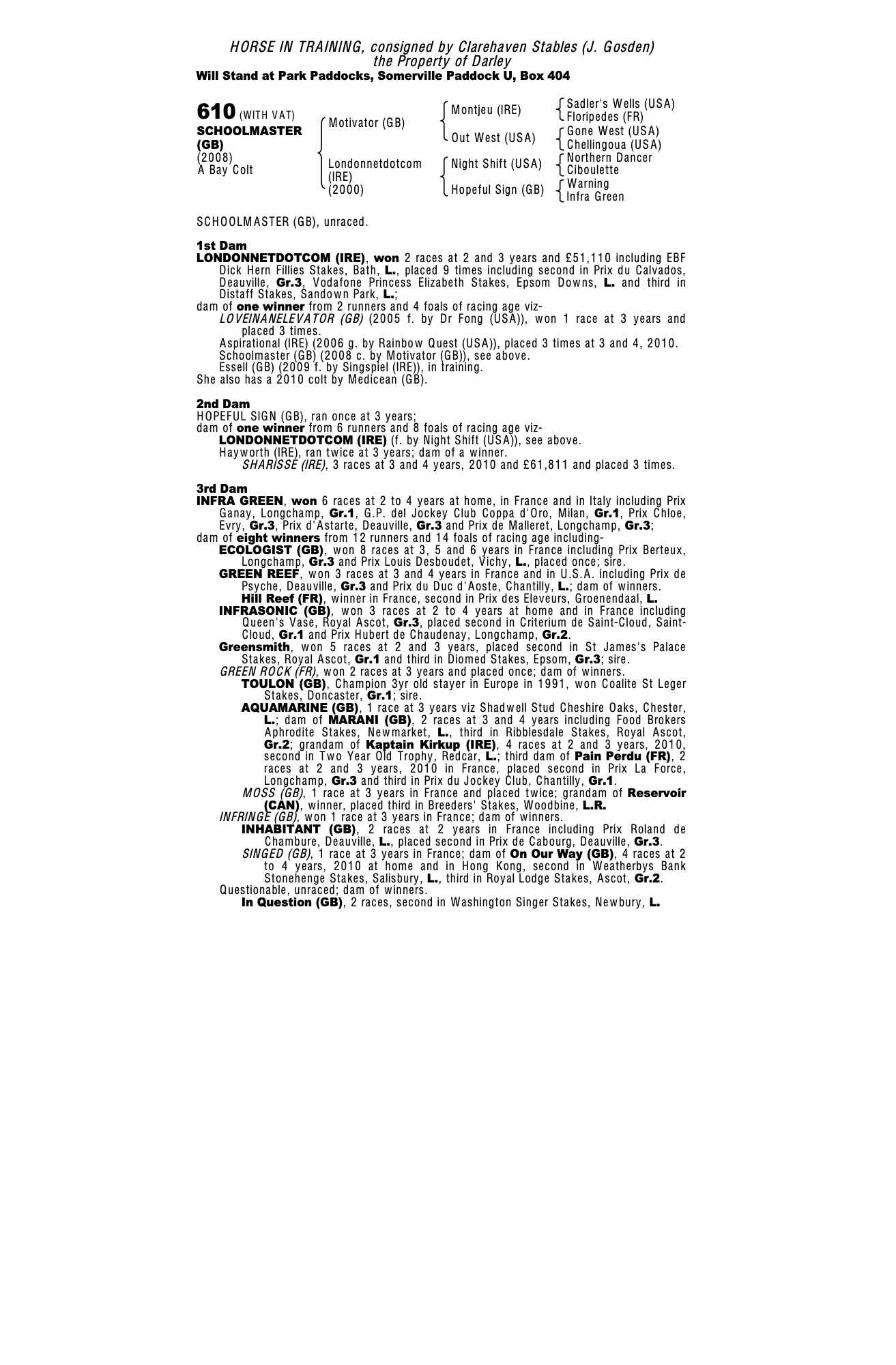 HORSE IN TRAINING, consigned by Clarehaven Stables (J. Gosden)
the Property of Darley
Will Stand at Park Paddocks, Somerville Paddock U, Box 404

610 (WITH VAT)
SCHOOLMASTER (GB)
(2008)
A Bay Colt

Motivator (GB)
Londonnetdotcom (IRE)
(2000)

Montjeu (IRE)
Out West (USA)
Night Shift (USA)
Hopeful Sign (GB)

Sadler's Wells (USA)
Floripedes (FR)
Gone West (USA)
Chellingoua (USA)
Northern Dancer
Ciboulette
Warning
Infra Green

SCHOOLMASTER (GB), unraced.

1st Dam
LONDONNETDOTCOM (IRE), won 2 races at 2 and 3 years and £51,110 including EBF Dick Hern Fillies Stakes, Bath, L., placed 9 times including second in Prix du Calvados, Deauville, Gr.3, Vodafone Princess Elizabeth Stakes, Epsom Downs, L. and third in Distaff Stakes, Sandown Park, L.;
dam of one winner from 2 runners and 4 foals of racing age viz-
LOVEINANELEVATOR (GB) (2005 f. by Dr Fong (USA)), won 1 race at 3 years and placed 3 times.
Aspirational (IRE) (2006 g. by Rainbow Quest (USA)), placed 3 times at 3 and 4, 2010.
Schoolmaster (GB) (2008 c. by Motivator (GB)), see above.
Essell (GB) (2009 f. by Singspiel (IRE)), in training.
She also has a 2010 colt by Medicean (GB).

2nd Dam
HOPEFUL SIGN (GB), ran once at 3 years;
dam of one winner from 6 runners and 8 foals of racing age viz-
LONDONNETDOTCOM (IRE) (f. by Night Shift (USA)), see above.
Hayworth (IRE), ran twice at 3 years; dam of a winner.
SHARISSE (IRE), 3 races at 3 and 4 years, 2010 and £61,811 and placed 3 times.

3rd Dam
INFRA GREEN, won 6 races at 2 to 4 years at home, in France and in Italy including Prix Ganay, Longchamp, Gr.1, G.P. del Jockey Club Coppa d'Oro, Milan, Gr.1, Prix Chloe, Evry, Gr.3, Prix d'Astarte, Deauville, Gr.3 and Prix de Malleret, Longchamp, Gr.3;
dam of eight winners from 12 runners and 14 foals of racing age including-
ECOLOGIST (GB), won 8 races at 3, 5 and 6 years in France including Prix Berteux, Longchamp, Gr.3 and Prix Louis Desboudet, Vichy, L., placed once; sire.
GREEN REEF, won 3 races at 3 and 4 years in France and in U.S.A. including Prix de Psyche, Deauville, Gr.3 and Prix du Duc d'Aoste, Chantilly, L.; dam of winners.
Hill Reef (FR), winner in France, second in Prix des Eleveurs, Groenendaal, L.
INFRASONIC (GB), won 3 races at 2 to 4 years at home and in France including Queen's Vase, Royal Ascot, Gr.3, placed second in Criterium de Saint-Cloud, Saint-Cloud, Gr.1 and Prix Hubert de Chaudenay, Longchamp, Gr.2.
Greensmith, won 5 races at 2 and 3 years, placed second in St James's Palace Stakes, Royal Ascot, Gr.1 and third in Diomed Stakes, Epsom, Gr.3; sire.
GREEN ROCK (FR), won 2 races at 3 years and placed once; dam of winners.
TOULON (GB), Champion 3yr old stayer in Europe in 1991, won Coalite St Leger Stakes, Doncaster, Gr.1; sire.
AQUAMARINE (GB), 1 race at 3 years viz Shadwell Stud Cheshire Oaks, Chester, L.; dam of MARANI (GB), 2 races at 3 and 4 years including Food Brokers Aphrodite Stakes, Newmarket, L., third in Ribblesdale Stakes, Royal Ascot, Gr.2; grandam of Kaptain Kirkup (IRE), 4 races at 2 and 3 years, 2010, second in Two Year Old Trophy, Redcar, L.; third dam of Pain Perdu (FR), 2 races at 2 and 3 years, 2010 in France, placed second in Prix La Force, Longchamp, Gr.3 and third in Prix du Jockey Club, Chantilly, Gr.1.
MOSS (GB), 1 race at 3 years in France and placed twice; grandam of Reservoir (CAN), winner, placed third in Breeders' Stakes, Woodbine, L.R.
INFRINGE (GB), won 1 race at 3 years in France; dam of winners.
INHABITANT (GB), 2 races at 2 years in France including Prix Roland de Chambure, Deauville, L., placed second in Prix de Cabourg, Deauville, Gr.3.
SINGED (GB), 1 race at 3 years in France; dam of On Our Way (GB), 4 races at 2 to 4 years, 2010 at home and in Hong Kong, second in Weatherbys Bank Stonehenge Stakes, Salisbury, L., third in Royal Lodge Stakes, Ascot, Gr.2.
Questionable, unraced; dam of winners.
In Question (GB), 2 races, second in Washington Singer Stakes, Newbury, L.